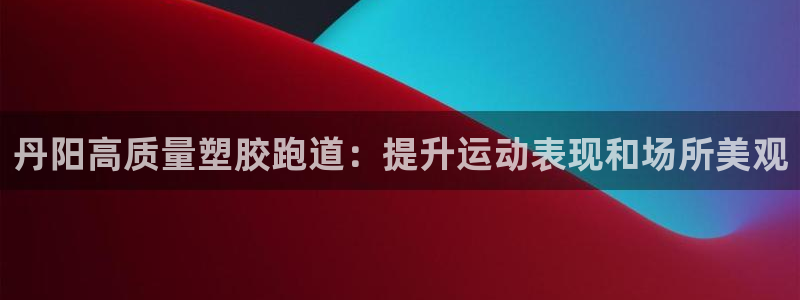 丹阳高质量塑胶跑道：提升运动表现和场所美观